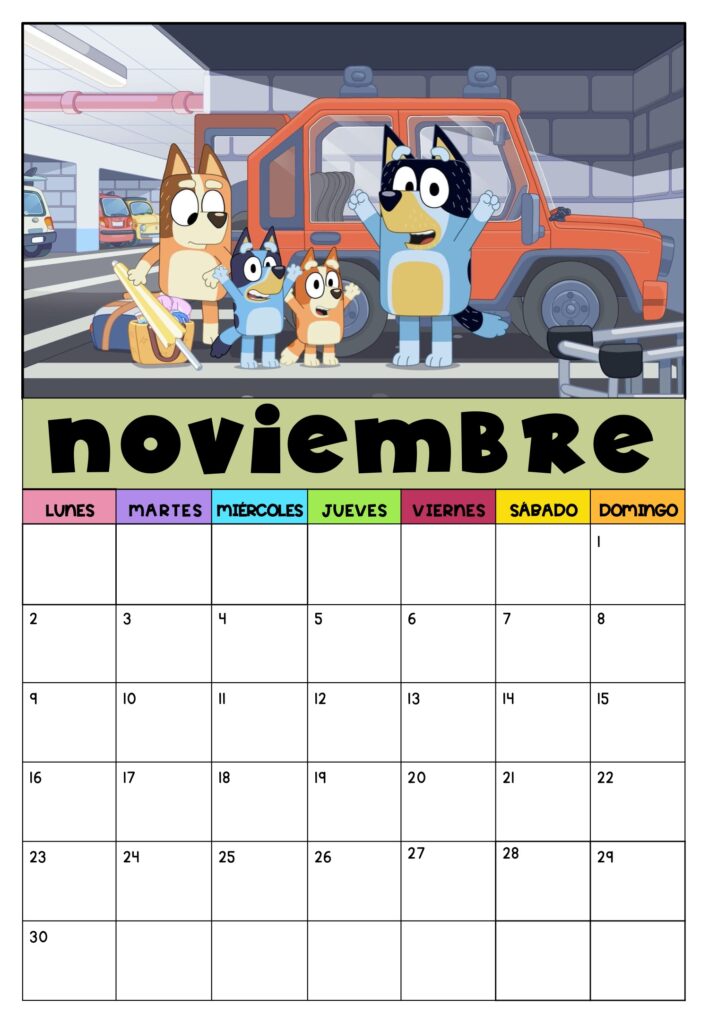 noviembre

| LUNES | MARTES | MIÉRCOLES | JUEVES | VIERNES | SÁBADO | DOMINGO |
|---|---|---|---|---|---|---|
| | | | | | | 1 |
| 2 | 3 | 4 | 5 | 6 | 7 | 8 |
| 9 | 10 | 11 | 12 | 13 | 14 | 15 |
| 16 | 17 | 18 | 19 | 20 | 21 | 22 |
| 23 | 24 | 25 | 26 | 27 | 28 | 29 |
| 30 | | | | | | |